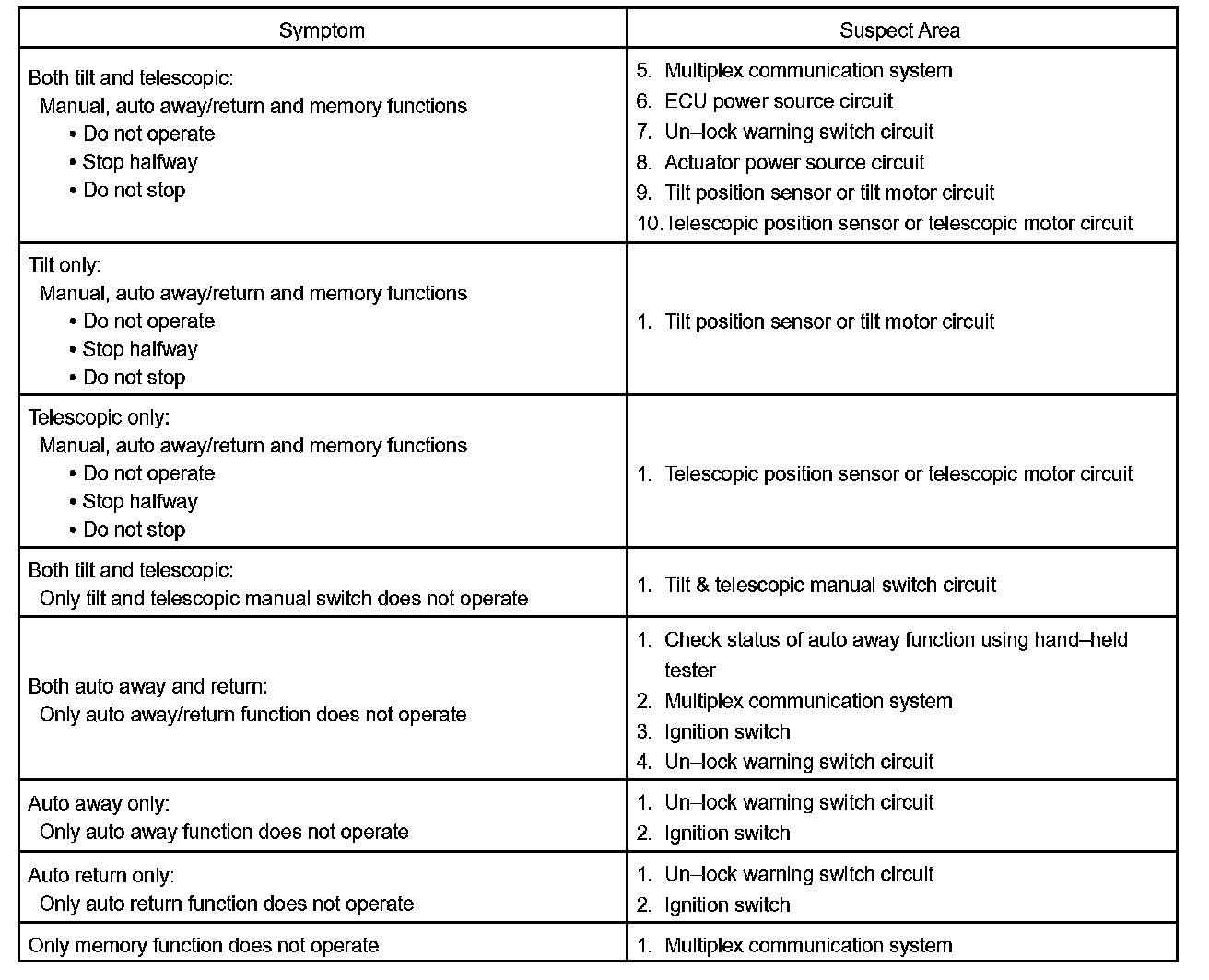 | Symptom | Suspect Area |
|---|---|
| Both tilt and telescopic: Manual, auto away/return and memory functions • Do not operate • Stop halfway • Do not stop | 5. Multiplex communication system 6. ECU power source circuit 7. Un–lock warning switch circuit 8. Actuator power source circuit 9. Tilt position sensor or tilt motor circuit 10. Telescopic position sensor or telescopic motor circuit |
| Tilt only: Manual, auto away/return and memory functions • Do not operate • Stop halfway • Do not stop | 1. Tilt position sensor or tilt motor circuit |
| Telescopic only: Manual, auto away/return and memory functions • Do not operate • Stop halfway • Do not stop | 1. Telescopic position sensor or telescopic motor circuit |
| Both tilt and telescopic: Only tilt and telescopic manual switch does not operate | 1. Tilt & telescopic manual switch circuit |
| Both auto away and return: Only auto away/return function does not operate | 1. Check status of auto away function using hand–held tester 2. Multiplex communication system 3. Ignition switch 4. Un–lock warning switch circuit |
| Auto away only: Only auto away function does not operate | 1. Un–lock warning switch circuit 2. Ignition switch |
| Auto return only: Only auto return function does not operate | 1. Un–lock warning switch circuit 2. Ignition switch |
| Only memory function does not operate | 1. Multiplex communication system |